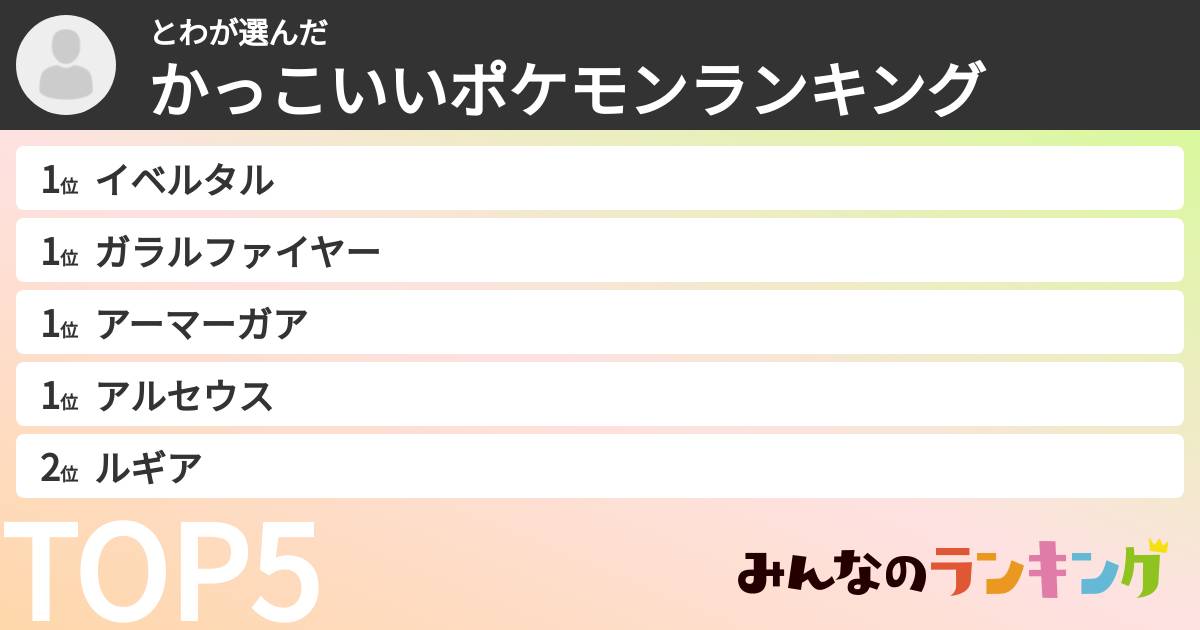 とわが選んだ
かっこいいポケモンランキング

1位 イベルタル
1位 ガラルファイヤー
1位 アーマーガア
1位 アルセウス
2位 ルギア

TOP5

みんなのランキング